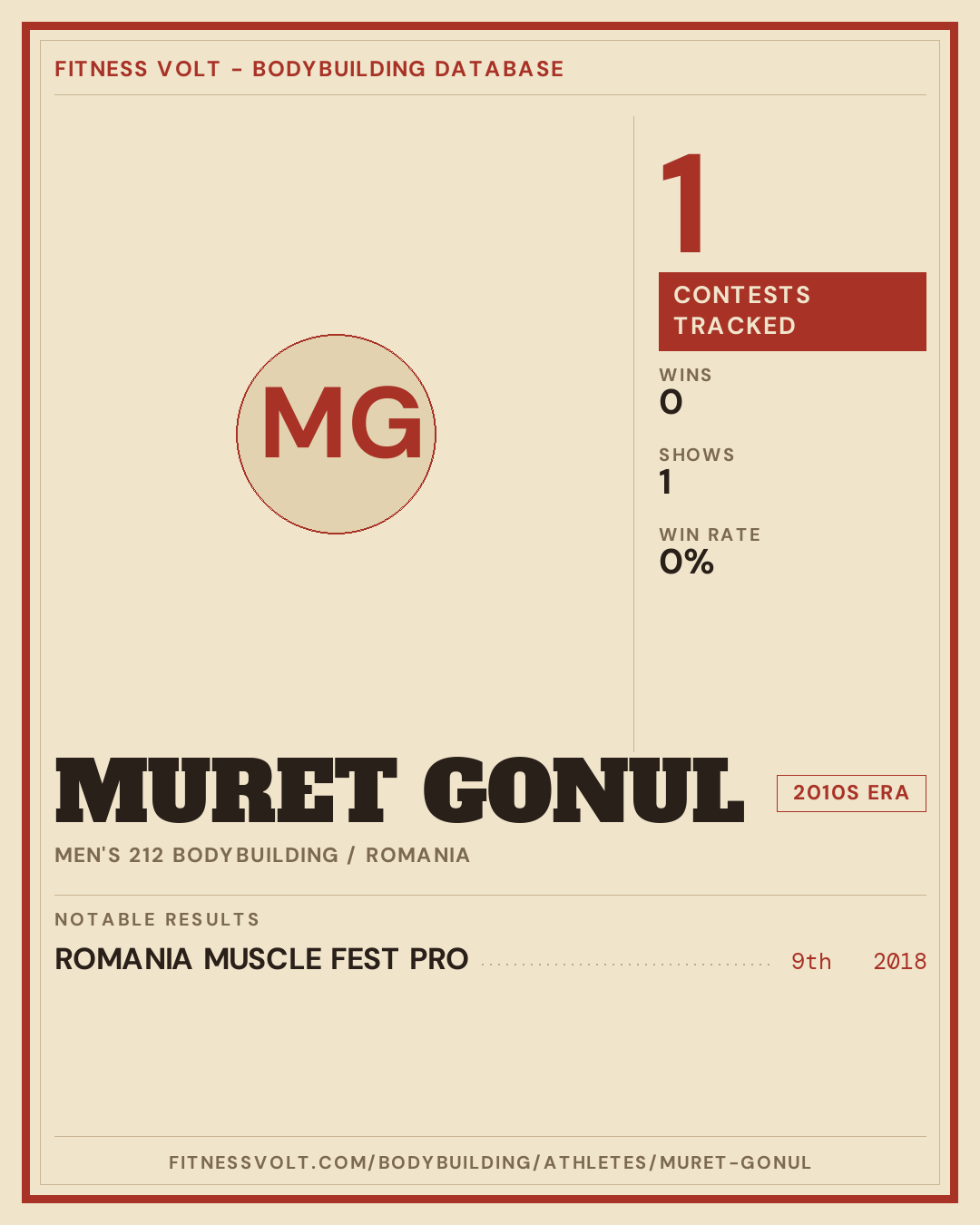 FITNESS VOLT - BODYBUILDING DATABASE

MG

1

CONTESTS TRACKED

WINS
0

SHOWS
1

WIN RATE
0%

MURET GONUL

2010S ERA

MEN'S 212 BODYBUILDING / ROMANIA

NOTABLE RESULTS

ROMANIA MUSCLE FEST PRO 9th 2018

FITNESSVOLT.COM/BODYBUILDING/ATHLETES/MURET-GONUL